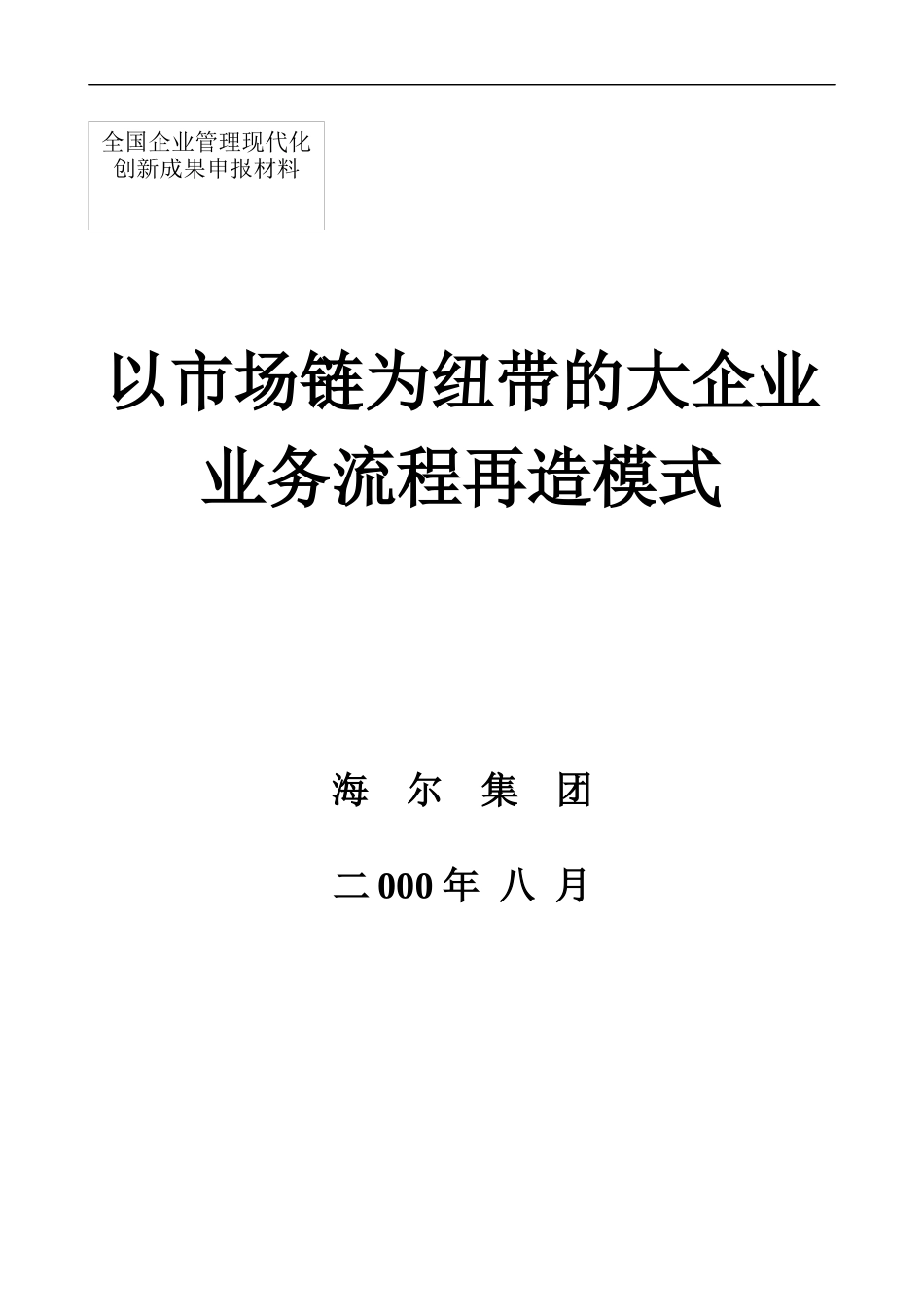 全国企业管理现代化创新成果申报材料

以市场链为纽带的大企业业务流程再造模式

海 尔 集 团

二 000 年 八 月